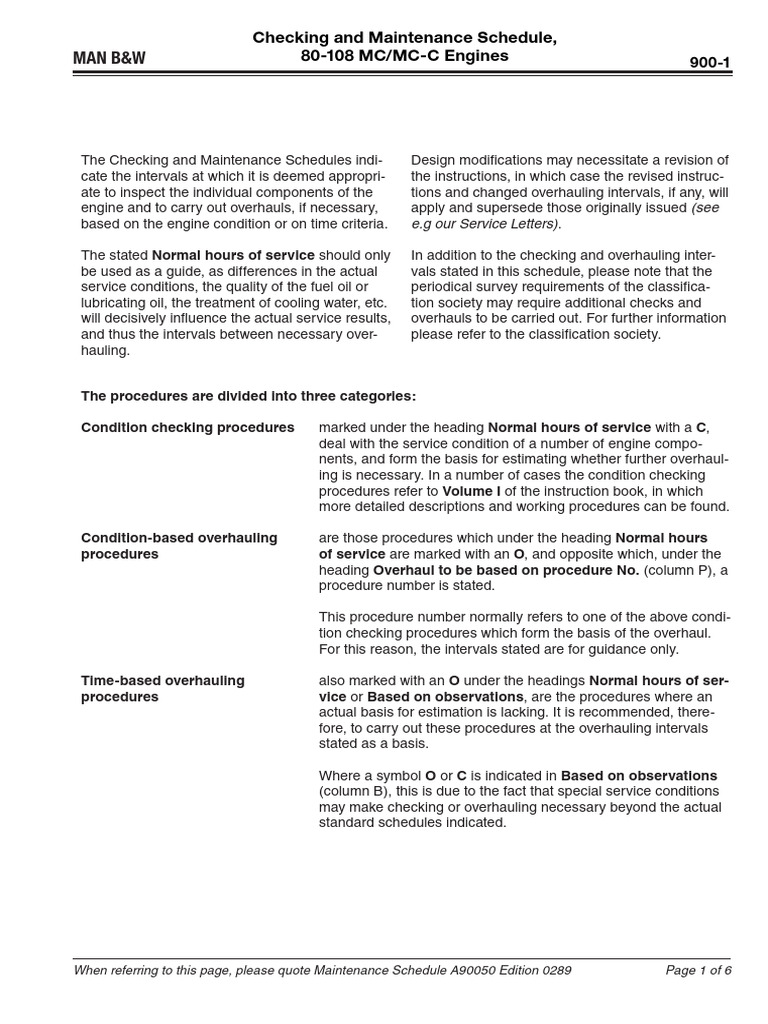 MAN B&W

Checking and Maintenance Schedule,
80-108 MC/MC-C Engines

900-1

The Checking and Maintenance Schedules indicate the intervals at which it is deemed appropriate to inspect the individual components of the engine and to carry out overhauls, if necessary, based on the engine condition or on time criteria.

The stated Normal hours of service should only be used as a guide, as differences in the actual service conditions, the quality of the fuel oil or lubricating oil, the treatment of cooling water, etc. will decisively influence the actual service results, and thus the intervals between necessary overhauling.

Design modifications may necessitate a revision of the instructions, in which case the revised instructions and changed overhauling intervals, if any, will apply and supersede those originally issued (see e.g our Service Letters).

In addition to the checking and overhauling intervals stated in this schedule, please note that the periodical survey requirements of the classification society may require additional checks and overhauls to be carried out. For further information please refer to the classification society.

The procedures are divided into three categories:

Condition checking procedures

marked under the heading Normal hours of service with a C, deal with the service condition of a number of engine components, and form the basis for estimating whether further overhauling is necessary. In a number of cases the condition checking procedures refer to Volume I of the instruction book, in which more detailed descriptions and working procedures can be found.

Condition-based overhauling procedures

are those procedures which under the heading Normal hours of service are marked with an O, and opposite which, under the heading Overhaul to be based on procedure No. (column P), a procedure number is stated.

This procedure number normally refers to one of the above condition checking procedures which form the basis of the overhaul. For this reason, the intervals stated are for guidance only.

Time-based overhauling procedures

also marked with an O under the headings Normal hours of service or Based on observations, are the procedures where an actual basis for estimation is lacking. It is recommended, therefore, to carry out these procedures at the overhauling intervals stated as a basis.

Where a symbol O or C is indicated in Based on observations (column B), this is due to the fact that special service conditions may make checking or overhauling necessary beyond the actual standard schedules indicated.

When referring to this page, please quote Maintenance Schedule A90050 Edition 0289

Page 1 of 6